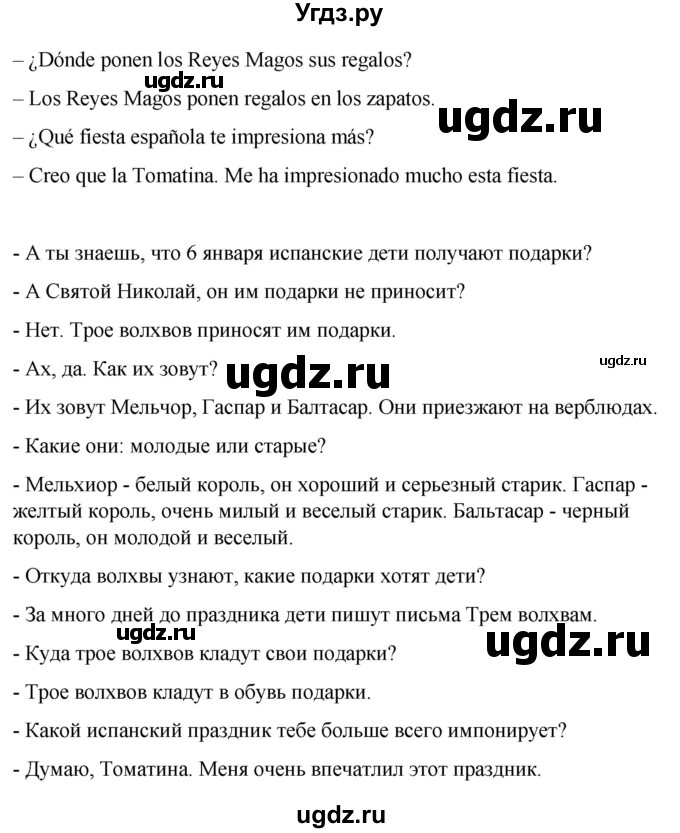 Угдз.ру

– ¿Dónde ponen los Reyes Magos sus regalos?

ugdz.ru

– Los Reyes Magos ponen regalos en los zapatos.

ugdz.ru

– ¿Qué fiesta española te impresiona más?

– Creo que la Tomatina. Me ha impresionado mucho esta fiesta.

- А ты знаешь, что 6 января испанские дети получают подарки?

- А Святой Николай, он им подарки не приносит?

- Нет. Трое волхвов приносят им подарки.

- Ах, да. Как их зовут?

ugdz.ru

ugdz.ru

- Их зовут Мельчор, Гаспар и Балтасар. Они приезжают на верблюдах.

- Какие они: молодые или старые?

- Мельхиор - белый король, он хороший и серьезный старик. Гаспар - желтый король, очень милый и веселый старик. Бальтасар - черный король, он молодой и веселый.

- Откуда волхвы узнают, какие подарки хотят дети?

- За много дней до праздника дети пишут письма Трем волхвам.

ugdz.ru

ugdz.ru

- Куда трое волхвов кладут свои подарки?

- Трое волхвов кладут в обувь подарки.

- Какой испанский праздник тебе больше всего импонирует?

- Думаю, Томатина. Меня очень впечатлил этот праздник.

ugdz.ru